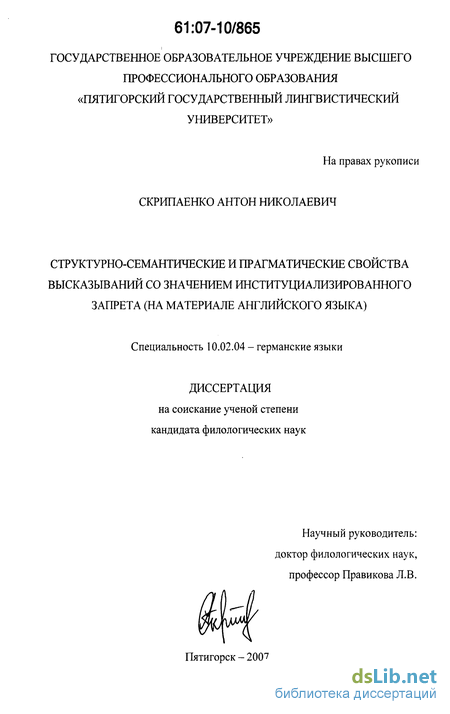 61:07-10/865

ГОСУДАРСТВЕННОЕ ОБРАЗОВАТЕЛЬНОЕ УЧРЕЖДЕНИЕ ВЫСШЕГО ПРОФЕССИОНАЛЬНОГО ОБРАЗОВАНИЯ «ПЯТИГОРСКИЙ ГОСУДАРСТВЕННЫЙ ЛИНГВИСТИЧЕСКИЙ УНИВЕРСИТЕТ»

На правах рукописи

СКРИПАЕНКО АНТОН НИКОЛАЕВИЧ

СТРУКТУРНО-СЕМАНТИЧЕСКИЕ И ПРАГМАТИЧЕСКИЕ СВОЙСТВА ВЫСКАЗЫВАНИЙ СО ЗНАЧЕНИЕМ ИНСТИТУЦИАЛИЗИРОВАННОГО ЗАПРЕТА (НА МАТЕРИАЛЕ АНГЛИЙСКОГО ЯЗЫКА)

Специальность 10.02.04 – германские языки

ДИССЕРТАЦИЯ
на соискание ученой степени
кандидата филологических наук

Научный руководитель:
доктор филологических наук,
профессор Правикова Л.В.

Пятигорск – 2007

dsLib.net
библиотека диссертаций